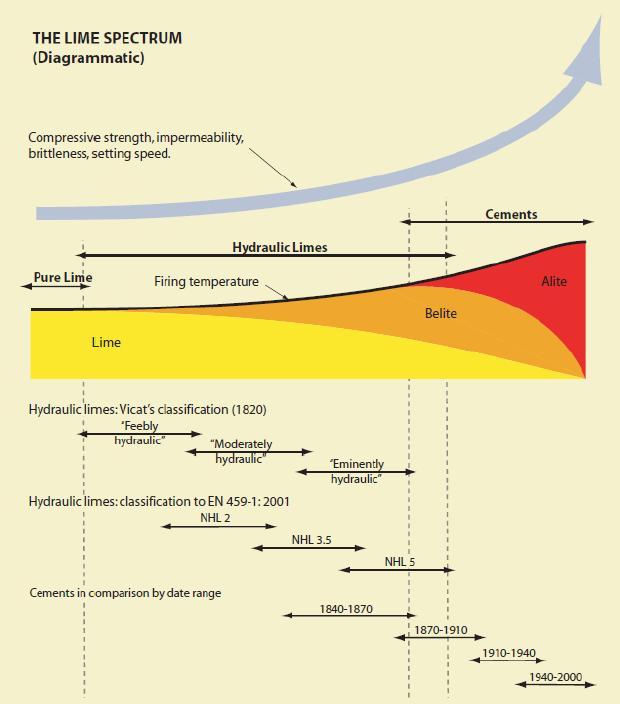 THE LIME SPECTRUM
(Diagrammatic)

Compressive strength, impermeability, brittleness, setting speed.

Cements

Hydraulic Limes

Pure Lime

Firing temperature

Alite

Belite

Lime

Hydraulic limes: Vicat's classification (1820)

"Feebly hydraulic"

"Moderately hydraulic"

"Eminently hydraulic"

Hydraulic limes: classification to EN 459-1: 2001

NHL 2

NHL 3.5

NHL 5

Cements in comparison by date range

1840-1870

1870-1910

1910-1940

1940-2000